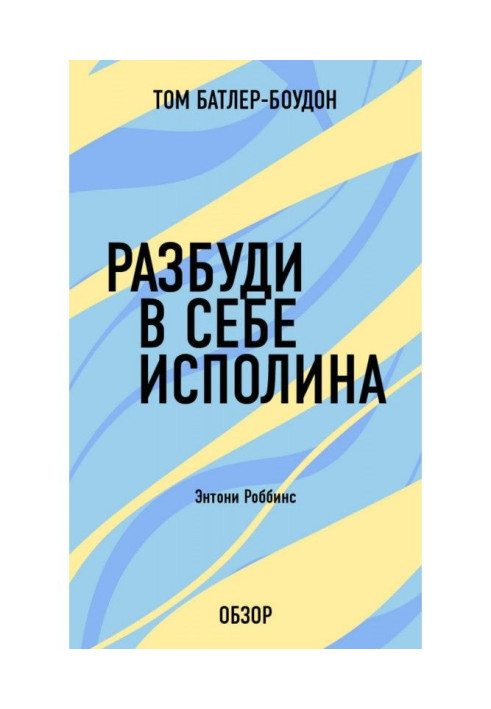 ТОМ БАТЛЕР-БОУДОН

РАЗБУДИ В СЕБЕ ИСПОЛИНА

Энтони Роббинс

ОБЗОР